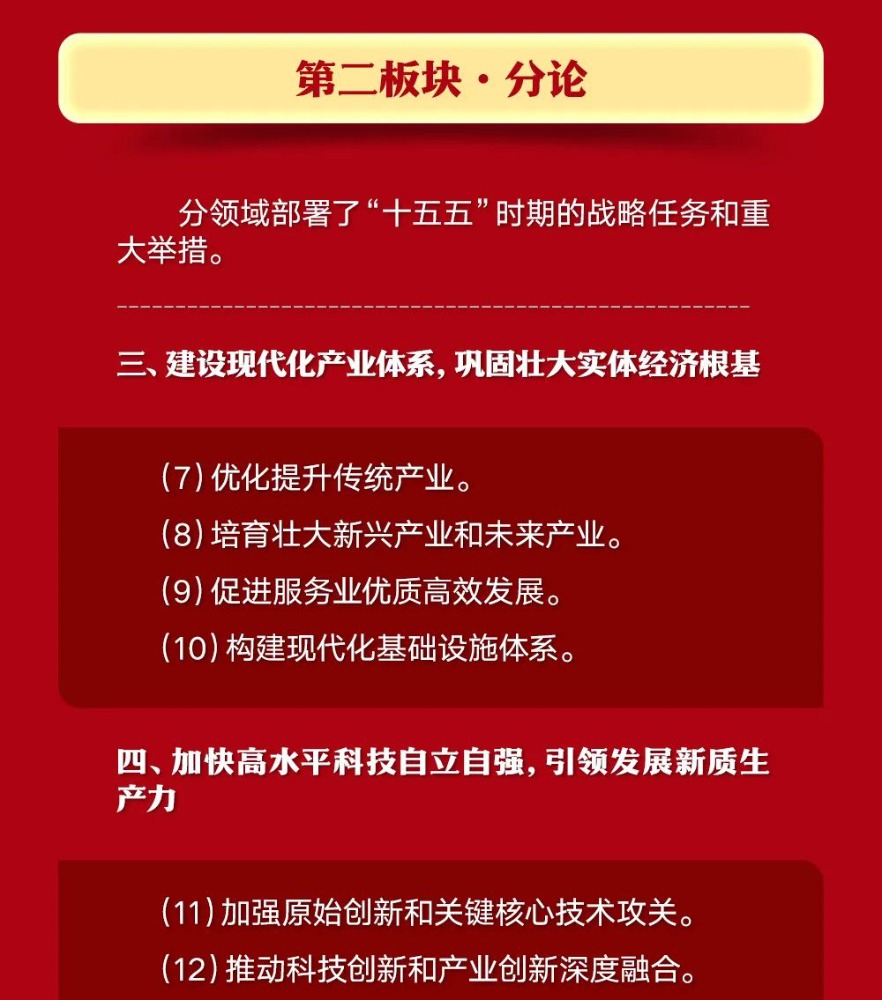 第二板块·分论

分领域部署了“十五五”时期的战略任务和重大举措。

三、建设现代化产业体系，巩固壮大实体经济根基

(7)优化提升传统产业。

(8)培育壮大新兴产业和未来产业。

(9)促进服务业优质高效发展。

(10)构建现代化基础设施体系。

四、加快高水平科技自立自强，引领发展新质生产力

(11)加强原始创新和关键核心技术攻关。

(12)推动科技创新和产业创新深度融合。